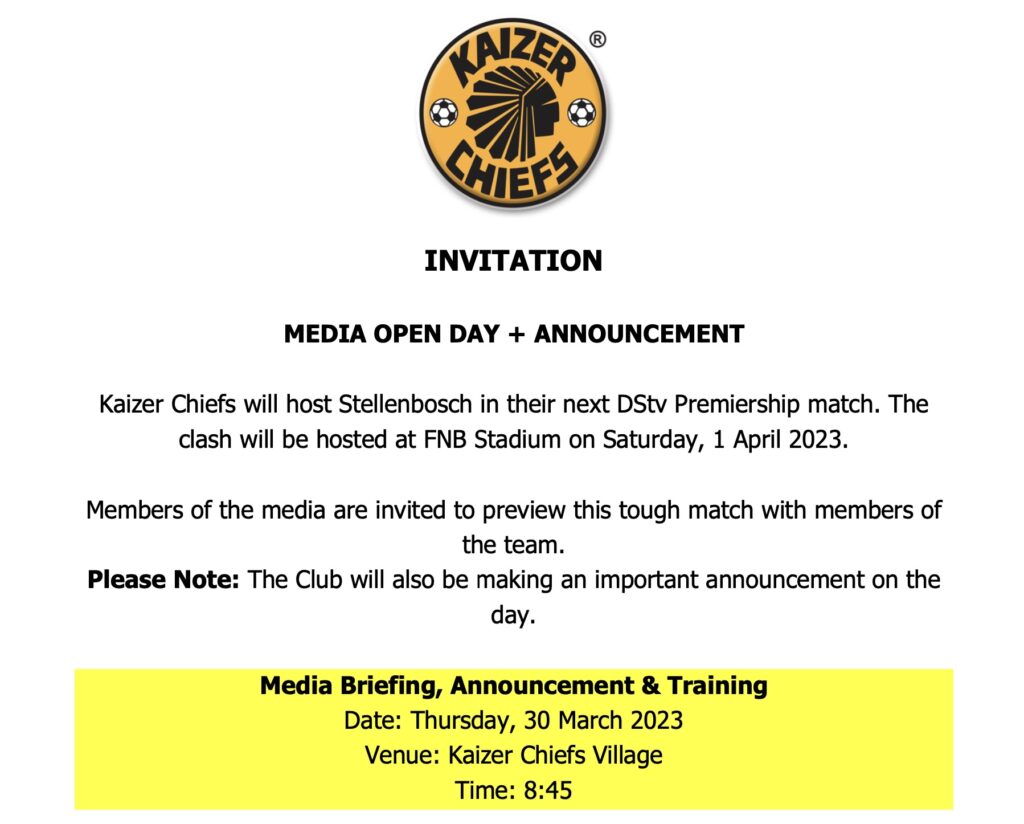 KAIZER CHIEFS ®

INVITATION

MEDIA OPEN DAY + ANNOUNCEMENT

Kaizer Chiefs will host Stellenbosch in their next DStv Premiership match. The clash will be hosted at FNB Stadium on Saturday, 1 April 2023.

Members of the media are invited to preview this tough match with members of the team.
Please Note: The Club will also be making an important announcement on the day.

Media Briefing, Announcement & Training
Date: Thursday, 30 March 2023
Venue: Kaizer Chiefs Village
Time: 8:45